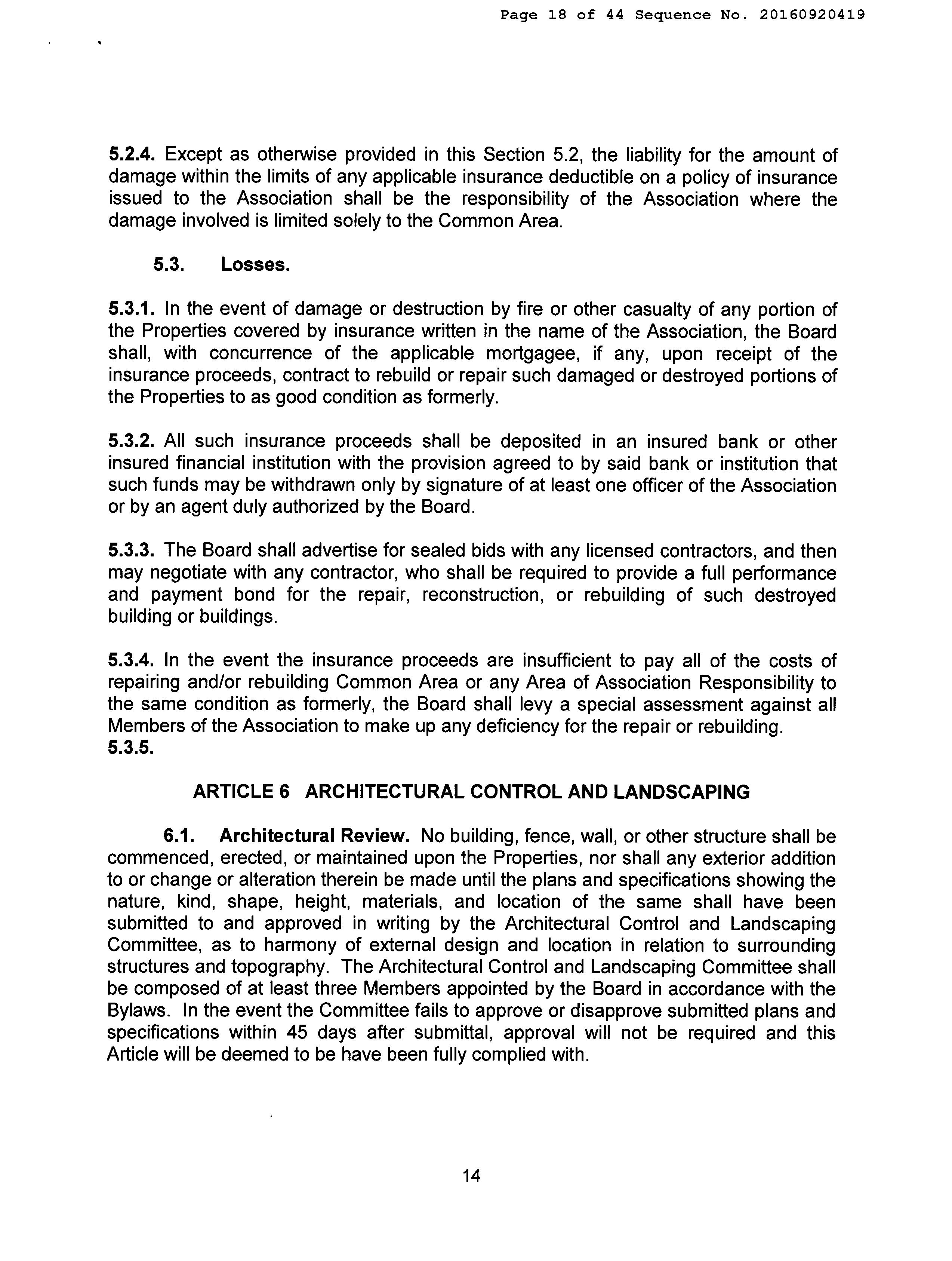 Page 18 of 44 Sequence No. 20160920419

5.2.4. Except as otherwise provided in this Section 5.2, the liability for the amount of damage within the limits of any applicable insurance deductible on a policy of insurance issued to the Association shall be the responsibility of the Association where the damage involved is limited solely to the Common Area.

5.3. Losses.

5.3.1. In the event of damage or destruction by fire or other casualty of any portion of the Properties covered by insurance written in the name of the Association, the Board shall, with concurrence of the applicable mortgagee, if any, upon receipt of the insurance proceeds, contract to rebuild or repair such damaged or destroyed portions of the Properties to as good condition as formerly.

5.3.2. All such insurance proceeds shall be deposited in an insured bank or other insured financial institution with the provision agreed to by said bank or institution that such funds may be withdrawn only by signature of at least one officer of the Association or by an agent duly authorized by the Board.

5.3.3. The Board shall advertise for sealed bids with any licensed contractors, and then may negotiate with any contractor, who shall be required to provide a full performance and payment bond for the repair, reconstruction, or rebuilding of such destroyed building or buildings.

5.3.4. In the event the insurance proceeds are insufficient to pay all of the costs of repairing and/or rebuilding Common Area or any Area of Association Responsibility to the same condition as formerly, the Board shall levy a special assessment against all Members of the Association to make up any deficiency for the repair or rebuilding.
5.3.5.

ARTICLE 6 ARCHITECTURAL CONTROL AND LANDSCAPING

6.1. Architectural Review. No building, fence, wall, or other structure shall be commenced, erected, or maintained upon the Properties, nor shall any exterior addition to or change or alteration therein be made until the plans and specifications showing the nature, kind, shape, height, materials, and location of the same shall have been submitted to and approved in writing by the Architectural Control and Landscaping Committee, as to harmony of external design and location in relation to surrounding structures and topography. The Architectural Control and Landscaping Committee shall be composed of at least three Members appointed by the Board in accordance with the Bylaws. In the event the Committee fails to approve or disapprove submitted plans and specifications within 45 days after submittal, approval will not be required and this Article will be deemed to be have been fully complied with.

14